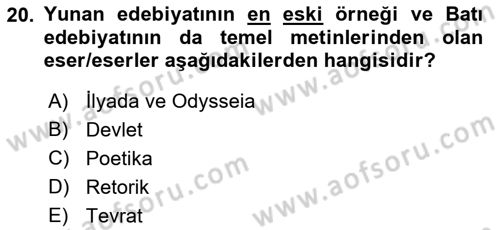 20. Yunan edebiyatının en eski örneği ve Batı edebiyatının da temel metinlerinden olan eser/eserler aşağıdakilerden hangisidir?

A) İlyada ve Odysseia
B) Devlet
C) Poetika
D) Retorik
E) Tevrat

www.aofsoru.com
www.aofsoru.com
www.aofsoru.com
www.aofsoru.com